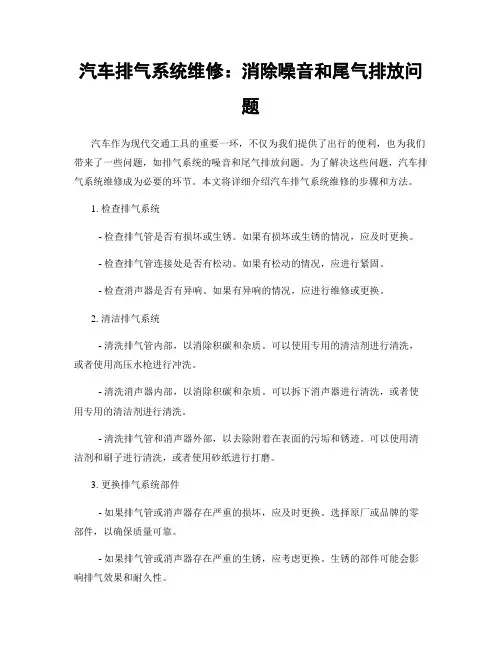 汽车排气系统维修：消除噪音和尾气排放问题

汽车作为现代交通工具的重要一环，不仅为我们提供了出行的便利，也为我们带来了一些问题，如排气系统的噪音和尾气排放问题。为了解决这些问题，汽车排气系统维修成为必要的环节。本文将详细介绍汽车排气系统维修的步骤和方法。

1. 检查排气系统

- 检查排气管是否有损坏或生锈。如果有损坏或生锈的情况，应及时更换。

- 检查排气管连接处是否有松动。如果有松动的情况，应进行紧固。

- 检查消声器是否有异响。如果有异响的情况，应进行维修或更换。

2. 清洁排气系统

- 清洗排气管内部，以消除积碳和杂质。可以使用专用的清洁剂进行清洗，或者使用高压水枪进行冲洗。

- 清洗消声器内部，以消除积碳和杂质。可以拆下消声器进行清洗，或者使用专用的清洁剂进行清洗。

- 清洗排气管和消声器外部，以去除附着在表面的污垢和锈迹。可以使用清洁剂和刷子进行清洗，或者使用砂纸进行打磨。

3. 更换排气系统部件

- 如果排气管或消声器存在严重的损坏，应及时更换。选择原厂或品牌的零部件，以确保质量可靠。

- 如果排气管或消声器存在严重的生锈，应考虑更换。生锈的部件可能会影响排气效果和耐久性。